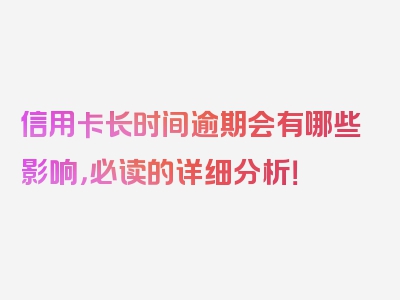 信用卡长时间逾期会有哪些影响,必读的详细分析!